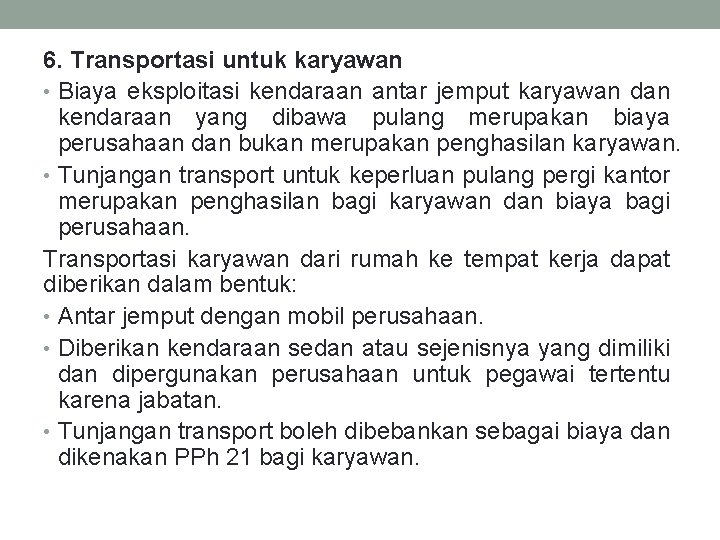 6. Transportasi untuk karyawan

• Biaya eksploitasi kendaraan antar jemput karyawan dan kendaraan yang dibawa pulang merupakan biaya perusahaan dan bukan merupakan penghasilan karyawan.
• Tunjangan transport untuk keperluan pulang pergi kantor merupakan penghasilan bagi karyawan dan biaya bagi perusahaan.

Transportasi karyawan dari rumah ke tempat kerja dapat diberikan dalam bentuk:

• Antar jemput dengan mobil perusahaan.
• Diberikan kendaraan sedan atau sejenisnya yang dimiliki dan dipergunakan perusahaan untuk pegawai tertentu karena jabatan.
• Tunjangan transport boleh dibebankan sebagai biaya dan dikenakan PPh 21 bagi karyawan.